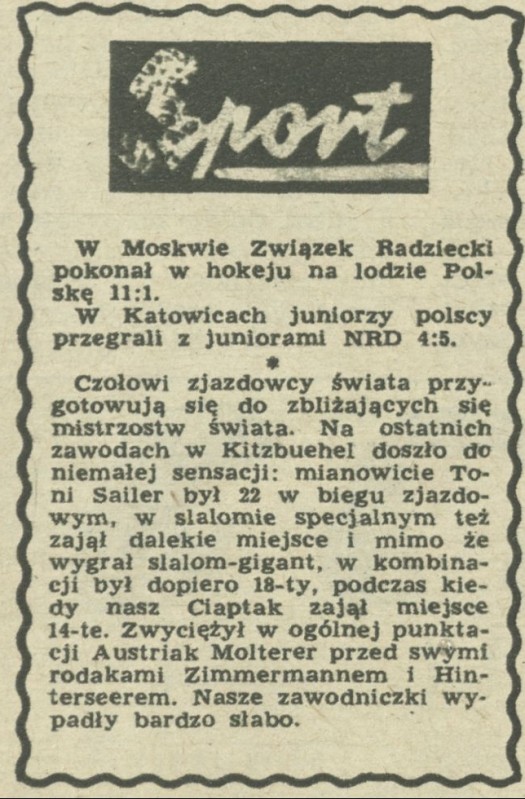 Sport

W Moskwie Związek Radziecki pokonał w hokeju na lodzie Polskę 11:1.

W Katowicach juniorzy polscy przegrali z juniorami NRD 4:5.

*

Czołowi zjazdowcy świata przygotowują się do zbliżających się mistrzostw świata. Na ostatnich zawodach w Kitzbuehel doszło do niemałej sensacji: mianowicie Toni Sailer był 22 w biegu zjazdowym, w slalomie specjalnym też zajął dalekie miejsce i mimo że wygrał slalom-gigant, w kombinacji był dopiero 18-ty, podczas kiedy nasz Ciaptak zajął miejsce 14-te. Zwyciężył w ogólnej punktacji Austriak Molterer przed swymi rodakami Zimmermannem i Hinterseerem. Nasze zawodniczki wypadły bardzo słabo.